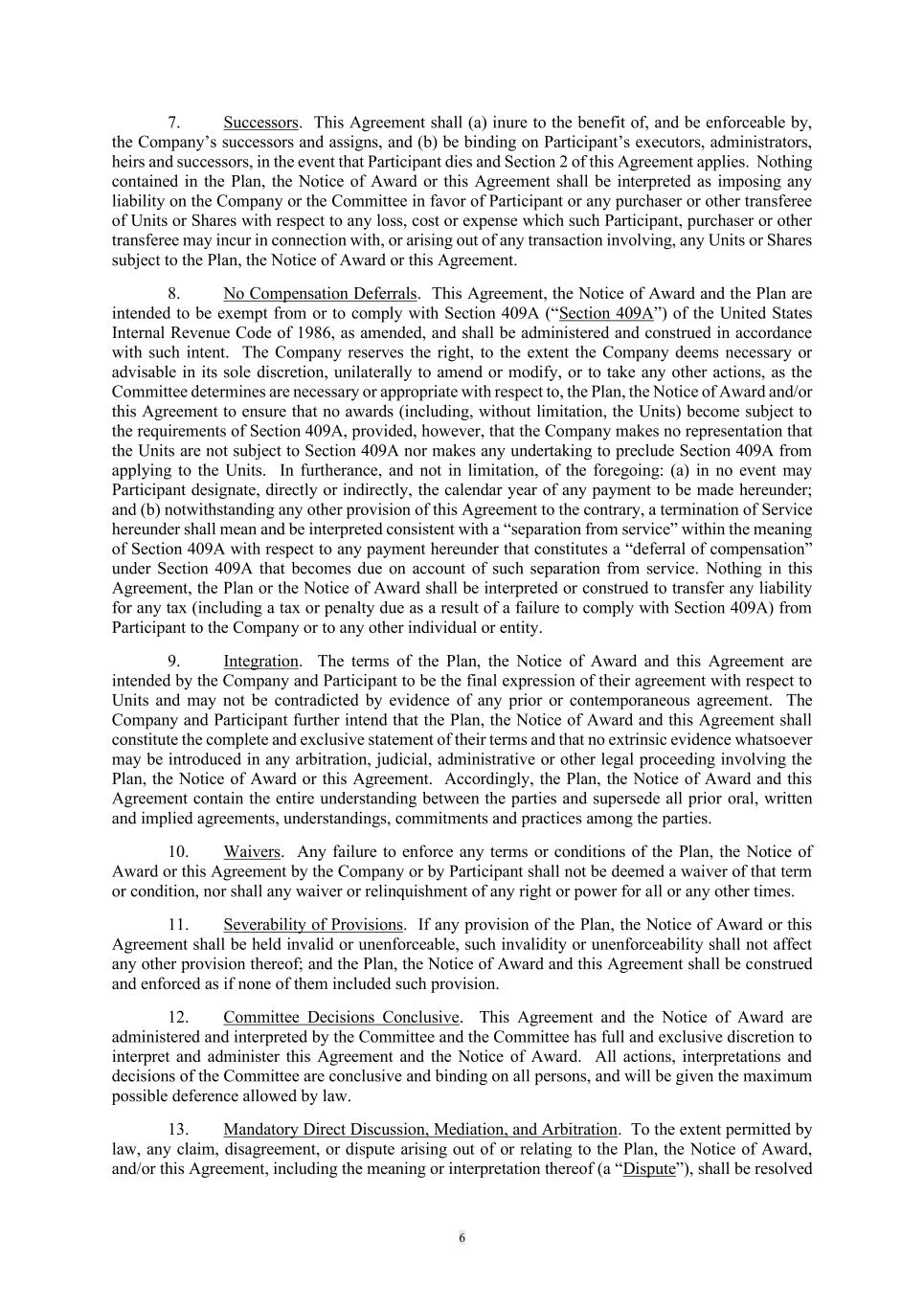 7. Successors. This Agreement shall (a) inure to the benefit of, and be enforceable by, the Company's successors and assigns, and (b) be binding on Participant's executors, administrators, heirs and successors, in the event that Participant dies and Section 2 of this Agreement applies. Nothing contained in the Plan, the Notice of Award or this Agreement shall be interpreted as imposing any liability on the Company or the Committee in favor of Participant or any purchaser or other transferee of Units or Shares with respect to any loss, cost or expense which such Participant, purchaser or other transferee may incur in connection with, or arising out of any transaction involving, any Units or Shares subject to the Plan, the Notice of Award or this Agreement.

8. No Compensation Deferrals. This Agreement, the Notice of Award and the Plan are intended to be exempt from or to comply with Section 409A ("Section 409A") of the United States Internal Revenue Code of 1986, as amended, and shall be administered and construed in accordance with such intent. The Company reserves the right, to the extent the Company deems necessary or advisable in its sole discretion, unilaterally to amend or modify, or to take any other actions, as the Committee determines are necessary or appropriate with respect to, the Plan, the Notice of Award and/or this Agreement to ensure that no awards (including, without limitation, the Units) become subject to the requirements of Section 409A, provided, however, that the Company makes no representation that the Units are not subject to Section 409A nor makes any undertaking to preclude Section 409A from applying to the Units. In furtherance, and not in limitation, of the foregoing: (a) in no event may Participant designate, directly or indirectly, the calendar year of any payment to be made hereunder; and (b) notwithstanding any other provision of this Agreement to the contrary, a termination of Service hereunder shall mean and be interpreted consistent with a "separation from service" within the meaning of Section 409A with respect to any payment hereunder that constitutes a "deferral of compensation" under Section 409A that becomes due on account of such separation from service. Nothing in this Agreement, the Plan or the Notice of Award shall be interpreted or construed to transfer any liability for any tax (including a tax or penalty due as a result of a failure to comply with Section 409A) from Participant to the Company or to any other individual or entity.

9. Integration. The terms of the Plan, the Notice of Award and this Agreement are intended by the Company and Participant to be the final expression of their agreement with respect to Units and may not be contradicted by evidence of any prior or contemporaneous agreement. The Company and Participant further intend that the Plan, the Notice of Award and this Agreement shall constitute the complete and exclusive statement of their terms and that no extrinsic evidence whatsoever may be introduced in any arbitration, judicial, administrative or other legal proceeding involving the Plan, the Notice of Award or this Agreement. Accordingly, the Plan, the Notice of Award and this Agreement contain the entire understanding between the parties and supersede all prior oral, written and implied agreements, understandings, commitments and practices among the parties.

10. Waivers. Any failure to enforce any terms or conditions of the Plan, the Notice of Award or this Agreement by the Company or by Participant shall not be deemed a waiver of that term or condition, nor shall any waiver or relinquishment of any right or power for all or any other times.

11. Severability of Provisions. If any provision of the Plan, the Notice of Award or this Agreement shall be held invalid or unenforceable, such invalidity or unenforceability shall not affect any other provision thereof; and the Plan, the Notice of Award and this Agreement shall be construed and enforced as if none of them included such provision.

12. Committee Decisions Conclusive. This Agreement and the Notice of Award are administered and interpreted by the Committee and the Committee has full and exclusive discretion to interpret and administer this Agreement and the Notice of Award. All actions, interpretations and decisions of the Committee are conclusive and binding on all persons, and will be given the maximum possible deference allowed by law.

13. Mandatory Direct Discussion, Mediation, and Arbitration. To the extent permitted by law, any claim, disagreement, or dispute arising out of or relating to the Plan, the Notice of Award, and/or this Agreement, including the meaning or interpretation thereof (a "Dispute"), shall be resolved

6